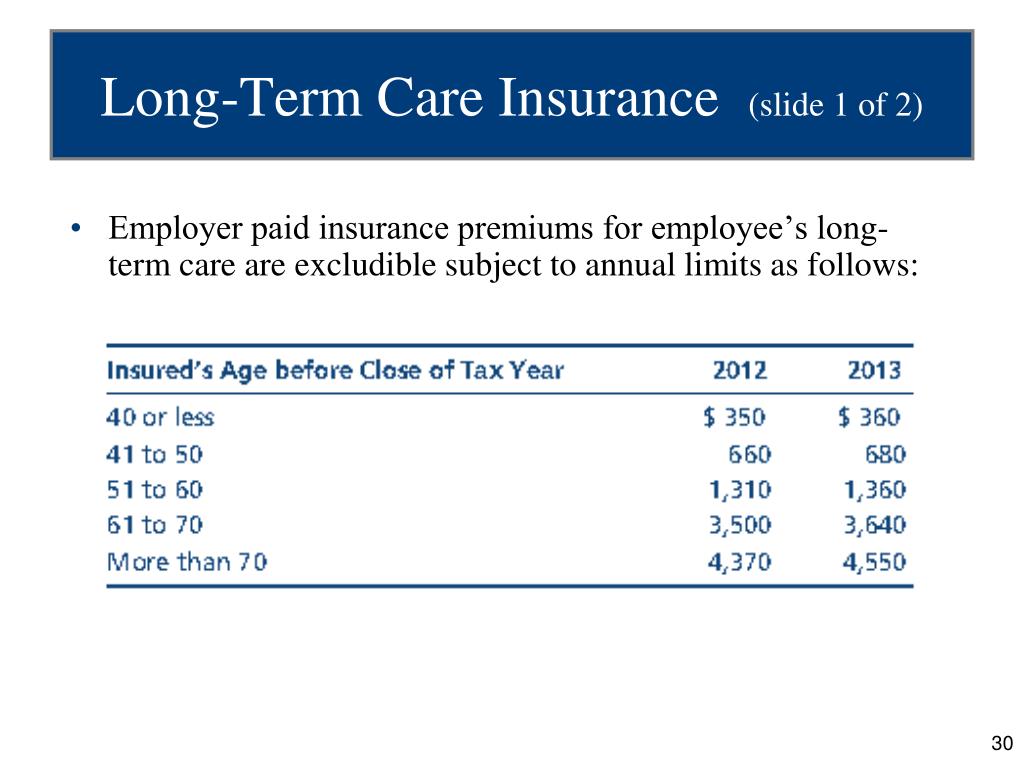 Long-Term Care Insurance (slide 1 of 2)

• Employer paid insurance premiums for employee's long-term care are excludible subject to annual limits as follows:

| Insured's Age before Close of Tax Year | 2012 | 2013 |
|---|---|---|
| 40 or less | \$ 350 | \$ 360 |
| 41 to 50 | 660 | 680 |
| 51 to 60 | 1,310 | 1,360 |
| 61 to 70 | 3,500 | 3,640 |
| More than 70 | 4,370 | 4,550 |

30